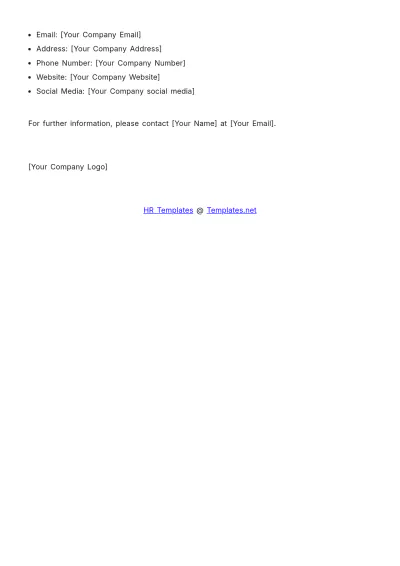 • Email: [Your Company Email]
• Address: [Your Company Address]
• Phone Number: [Your Company Number]
• Website: [Your Company Website]
• Social Media: [Your Company social media]

For further information, please contact [Your Name] at [Your Email].

[Your Company Logo]

HR Templates @ Templates.net